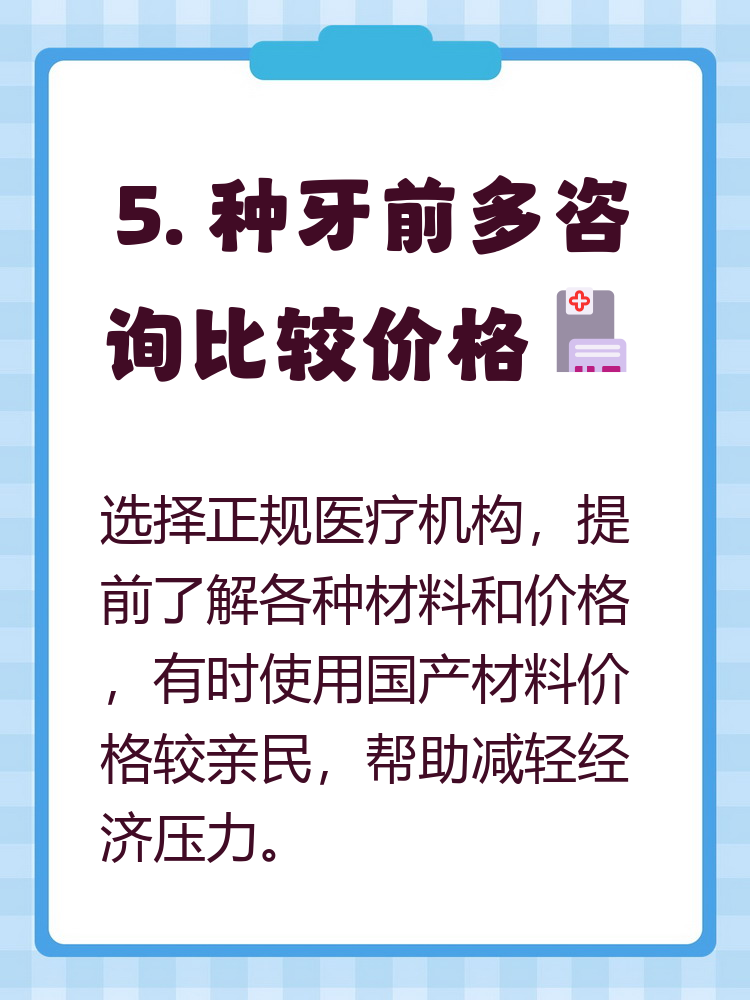 5. 种牙前多咨询比较价格

选择正规医疗机构，提前了解各种材料和价格，有时使用国产材料价格较亲民，帮助减轻经济压力。